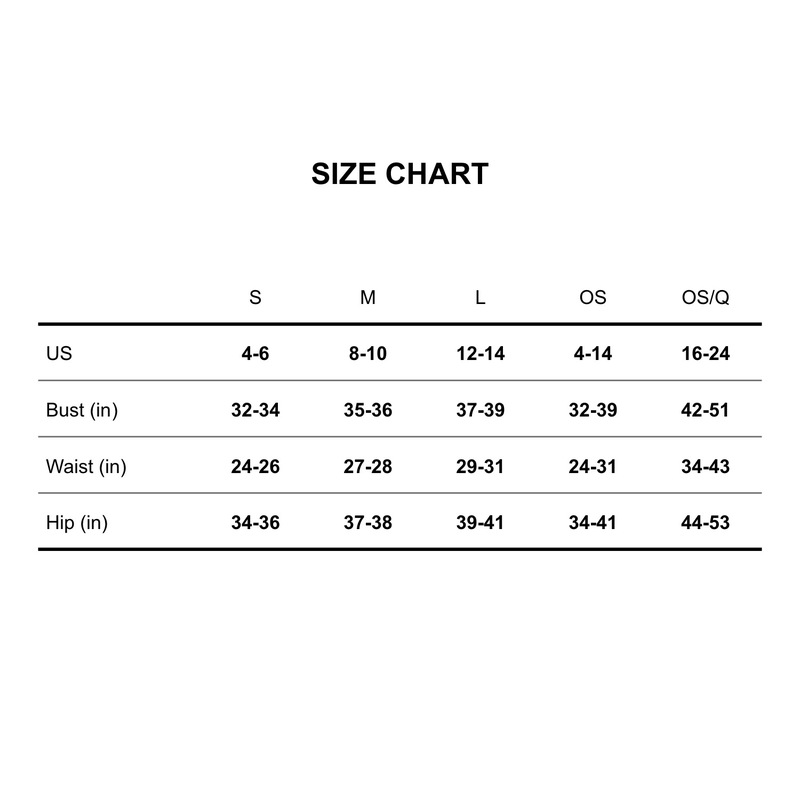 SIZE CHART

| | S | M | L | OS | OS/Q |
|---|---|---|---|---|---|
| US | 4-6 | 8-10 | 12-14 | 4-14 | 16-24 |
| Bust (in) | 32-34 | 35-36 | 37-39 | 32-39 | 42-51 |
| Waist (in) | 24-26 | 27-28 | 29-31 | 24-31 | 34-43 |
| Hip (in) | 34-36 | 37-38 | 39-41 | 34-41 | 44-53 |